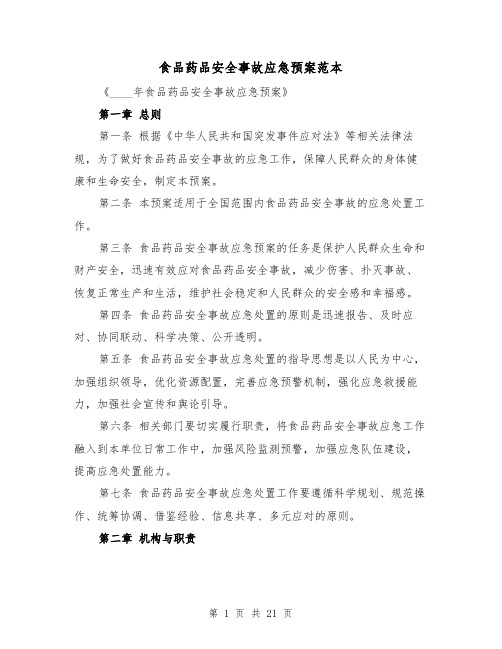 食品药品安全事故应急预案范本

《____年食品药品安全事故应急预案》

第一章 总则

第一条 根据《中华人民共和国突发事件应对法》等相关法律法规，为了做好食品药品安全事故的应急工作，保障人民群众的身体健康和生命安全，制定本预案。

第二条 本预案适用于全国范围内食品药品安全事故的应急处置工作。

第三条 食品药品安全事故应急预案的任务是保护人民群众生命和财产安全，迅速有效应对食品药品安全事故，减少伤害、扑灭事故、恢复正常生产和生活，维护社会稳定和人民群众的安全感和幸福感。

第四条 食品药品安全事故应急处置的原则是迅速报告、及时应对、协同联动、科学决策、公开透明。

第五条 食品药品安全事故应急处置的指导思想是以人民为中心，加强组织领导，优化资源配置，完善应急预警机制，强化应急救援能力，加强社会宣传和舆论引导。

第六条 相关部门要切实履行职责，将食品药品安全事故应急工作融入到本单位日常工作中，加强风险监测预警，加强应急队伍建设，提高应急处置能力。

第七条 食品药品安全事故应急处置工作要遵循科学规划、规范操作、统筹协调、借鉴经验、信息共享、多元应对的原则。

第二章 机构与职责

第 1 页 共 21 页